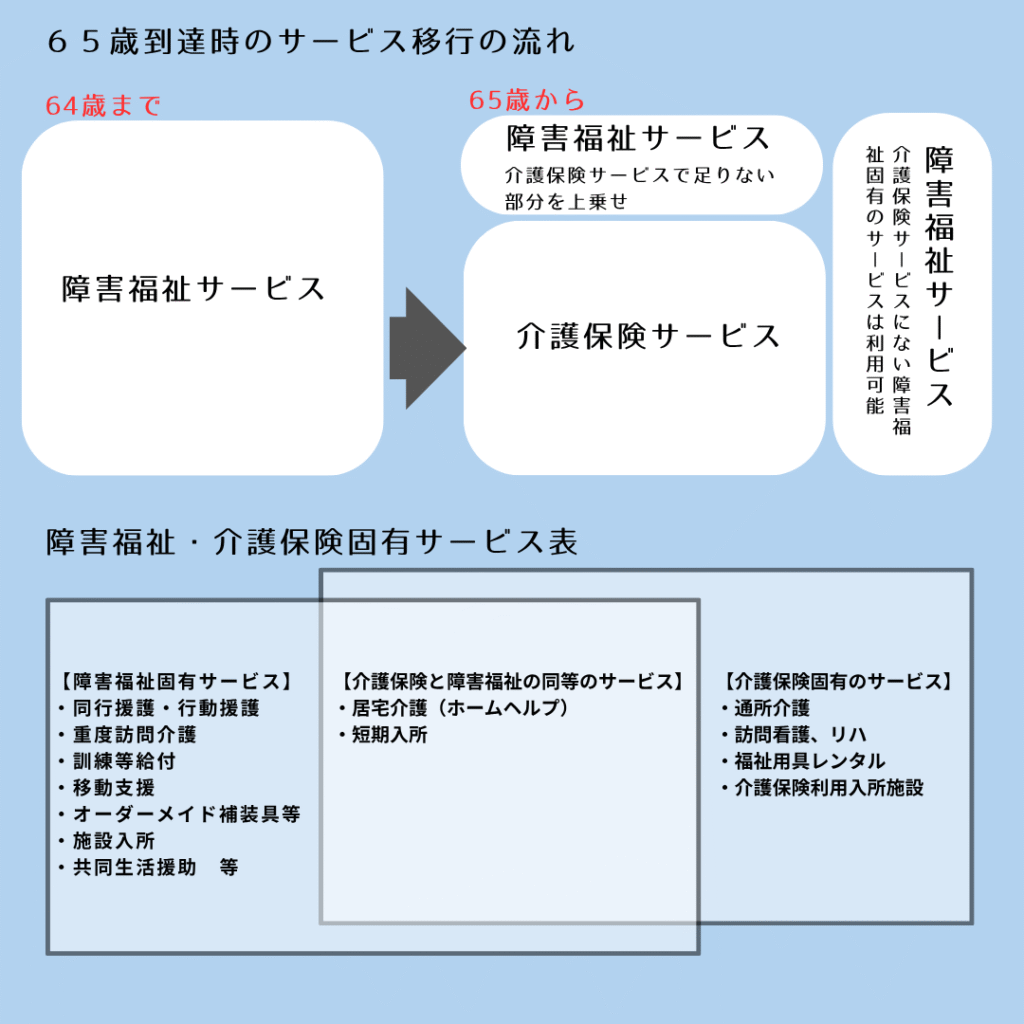 ６５歳到達時のサービス移行の流れ

64歳まで

障害福祉サービス

65歳から

障害福祉サービス
介護保険サービスで足りない部分を上乗せ

介護保険サービス

障害福祉サービス
介護保険サービスにない障害福祉固有のサービスは利用可能

障害福祉・介護保険固有サービス表

【障害福祉固有サービス】
・同行援護・行動援護
・重度訪問介護
・訓練等給付
・移動支援
・オーダーメイド補装具等
・施設入所
・共同生活援助　等

【介護保険と障害福祉の同等のサービス】
・居宅介護（ホームヘルプ）
・短期入所

【介護保険固有のサービス】
・通所介護
・訪問看護、リハ
・福祉用具レンタル
・介護保険利用入所施設